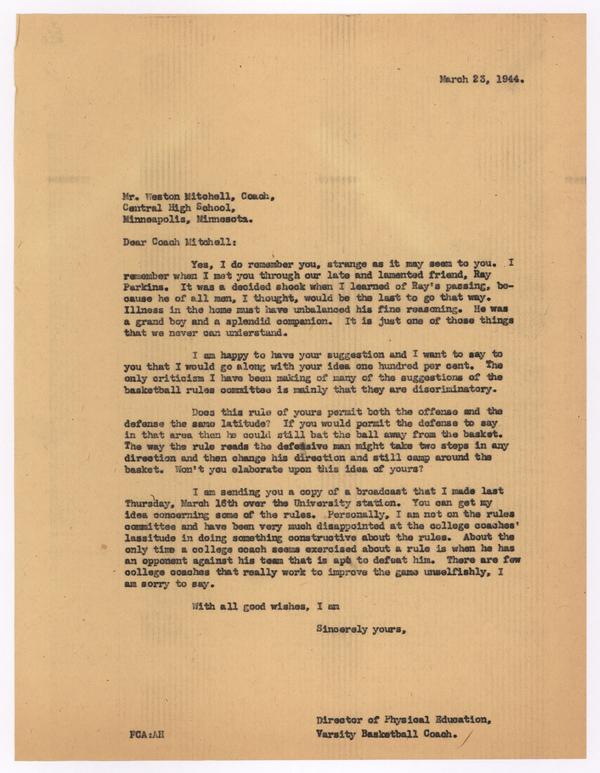 March 23, 1944.

Mr. Weston Mitchell, Coach,
Central High School,
Minneapolis, Minnesota.

Dear Coach Mitchell:

Yes, I do remember you, strange as it may seem to you. I remember when I met you through our late and lamented friend, Ray Parkins. It was a decided shock when I learned of Ray's passing, because he of all men, I thought, would be the last to go that way. Illness in the home must have unbalanced his fine reasoning. He was a grand boy and a splendid companion. It is just one of those things that we never can understand.

I am happy to have your suggestion and I want to say to you that I would go along with your idea one hundred per cent. The only criticism I have been making of many of the suggestions of the basketball rules committee is mainly that they are discriminatory.

Does this rule of yours permit both the offense and the defense the same latitude? If you would permit the defense to say in that area then he could still bat the ball away from the basket. The way the rule reads the defensive man might take two steps in any direction and then change his direction and still camp around the basket. Won't you elaborate upon this idea of yours?

I am sending you a copy of a broadcast that I made last Thursday, March 16th over the University station. You can get my idea concerning some of the rules. Personally, I am not on the rules committee and have been very much disappointed at the college coaches' lassitude in doing something constructive about the rules. About the only time a college coach seems exercised about a rule is when he has an opponent against his team that is apt to defeat him. There are few college coaches that really work to improve the game unselfishly, I am sorry to say.

With all good wishes, I am

Sincerely yours,

Director of Physical Education,
Varsity Basketball Coach.

FCA:AH